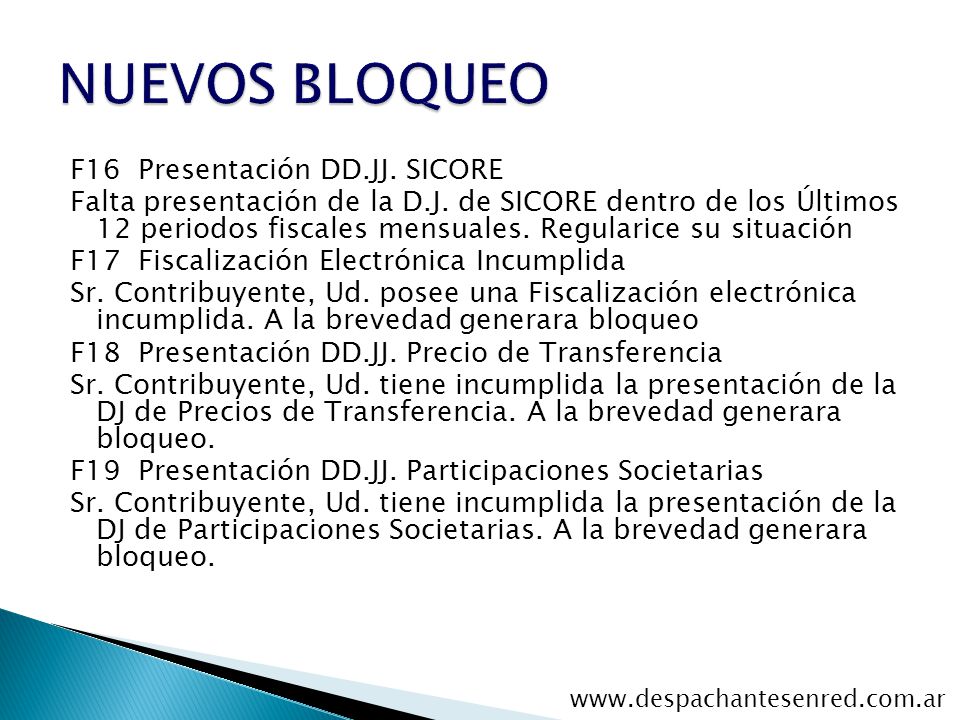 NUEVOS BLOQUEO

F16 Presentación DD.JJ. SICORE

Falta presentación de la D.J. de SICORE dentro de los Últimos 12 periodos fiscales mensuales. Regularice su situación

F17 Fiscalización Electrónica Incumplida

Sr. Contribuyente, Ud. posee una Fiscalización electrónica incumplida. A la brevedad generara bloqueo

F18 Presentación DD.JJ. Precio de Transferencia

Sr. Contribuyente, Ud. tiene incumplida la presentación de la DJ de Precios de Transferencia. A la brevedad generara bloqueo.

F19 Presentación DD.JJ. Participaciones Societarias

Sr. Contribuyente, Ud. tiene incumplida la presentación de la DJ de Participaciones Societarias. A la brevedad generara bloqueo.

www.despachantesenred.com.ar